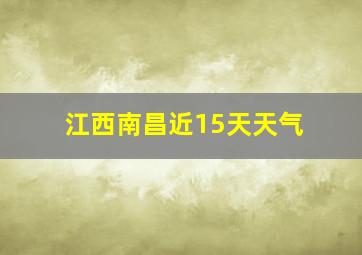 江西南昌近15天天气